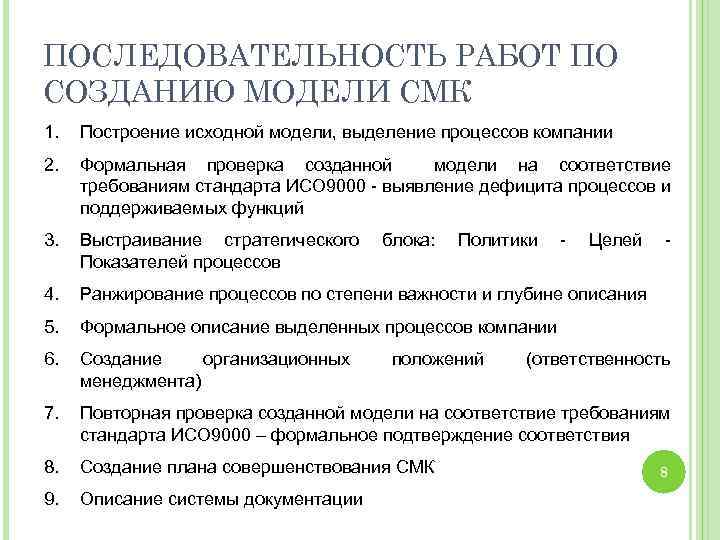 ПОСЛЕДОВАТЕЛЬНОСТЬ РАБОТ ПО СОЗДАНИЮ МОДЕЛИ СМК

1. Построение исходной модели, выделение процессов компании

2. Формальная проверка созданной модели на соответствие требованиям стандарта ИСО9000 - выявление дефицита процессов и поддерживаемых функций

3. Выстраивание стратегического блока: Политики - Целей - Показателей процессов

4. Ранжирование процессов по степени важности и глубине описания

5. Формальное описание выделенных процессов компании

6. Создание организационных положений (ответственность менеджмента)

7. Повторная проверка созданной модели на соответствие требованиям стандарта ИСО9000 – формальное подтверждение соответствия

8. Создание плана совершенствования СМК

9. Описание системы документации

8